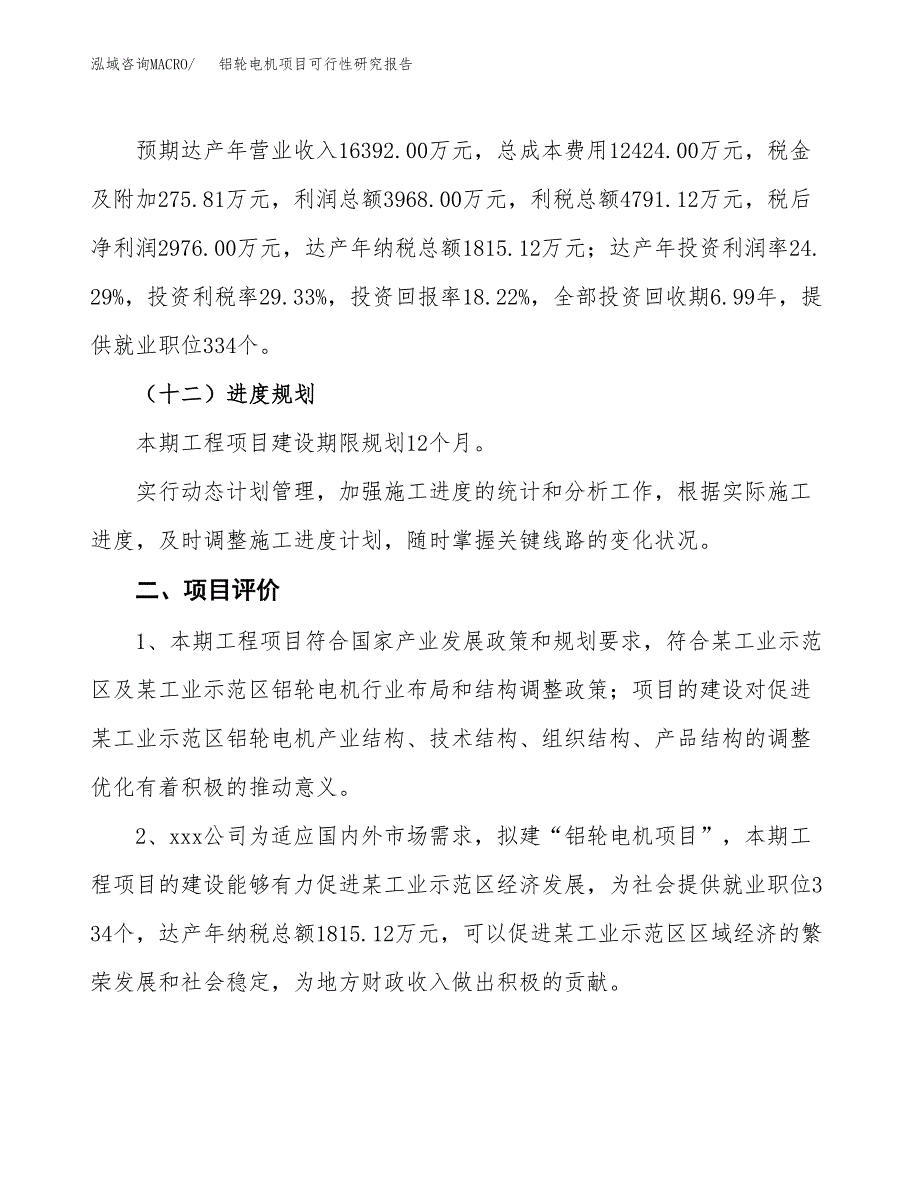 泓域咨询MACRO/　铝轮电机项目可行性研究报告

预期达产年营业收入16392.00万元，总成本费用12424.00万元，税金及附加275.81万元，利润总额3968.00万元，利税总额4791.12万元，税后净利润2976.00万元，达产年纳税总额1815.12万元；达产年投资利润率24.29%，投资利税率29.33%，投资回报率18.22%，全部投资回收期6.99年，提供就业职位334个。

（十二）进度规划

本期工程项目建设期限规划12个月。

实行动态计划管理，加强施工进度的统计和分析工作，根据实际施工进度，及时调整施工进度计划，随时掌握关键线路的变化状况。

二、项目评价

1、本期工程项目符合国家产业发展政策和规划要求，符合某工业示范区及某工业示范区铝轮电机行业布局和结构调整政策；项目的建设对促进某工业示范区铝轮电机产业结构、技术结构、组织结构、产品结构的调整优化有着积极的推动意义。

2、xxx公司为适应国内外市场需求，拟建“铝轮电机项目”，本期工程项目的建设能够有力促进某工业示范区经济发展，为社会提供就业职位334个，达产年纳税总额1815.12万元，可以促进某工业示范区区域经济的繁荣发展和社会稳定，为地方财政收入做出积极的贡献。